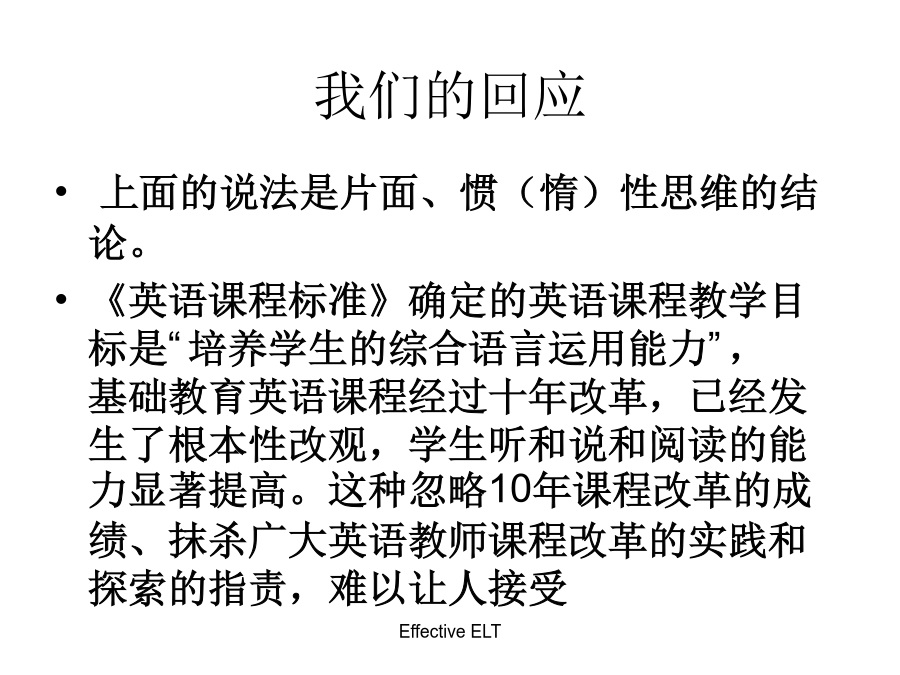 我们的回应

• 上面的说法是片面、惯（惰）性思维的结论。

• 《英语课程标准》确定的英语课程教学目标是“培养学生的综合语言运用能力”，基础教育英语课程经过十年改革，已经发生了根本性改观，学生听和说和阅读的能力显著提高。这种忽略10年课程改革的成绩、抹杀广大英语教师课程改革的实践和探索的指责，难以让人接受

Effective ELT